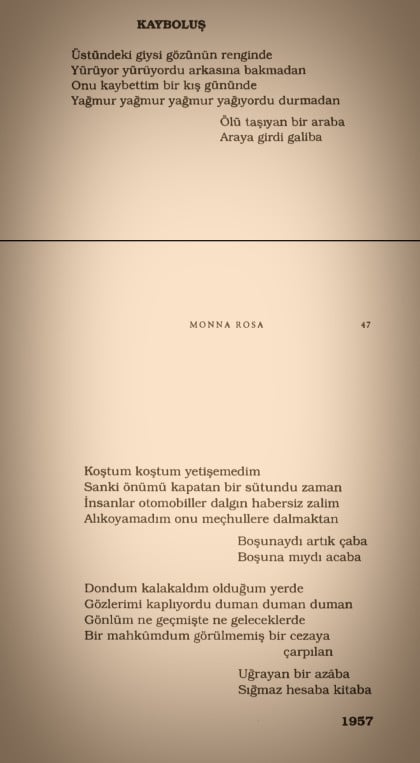 KAYBOLUŞ

Üstündeki giysi gözünün renginde
Yürüyor yürüyordu arkasına bakmadan
Onu kaybettim bir kış gününde
Yağmur yağmur yağmur yağıyordu durmadan

Ölü taşıyan bir araba
Araya girdi galiba

MONNA ROSA 47

Koştum koştum yetişemedim
Sanki önümü kapatan bir sütundu zaman
İnsanlar otomobiller dalgın habersiz zalim
Alıkoyamadım onu meçhullere dalmaktan

Boşunaydı artık çaba
Boşuna mıydı acaba

Dondum kalakaldım olduğum yerde
Gözlerimi kaplıyordu duman duman duman
Gönlüm ne geçmişte ne geleceklerde
Bir mahkûmdum görülmemiş bir cezaya
çarpılan

Uğrayan bir azâba
Sığmaz hesaba kitaba

1957